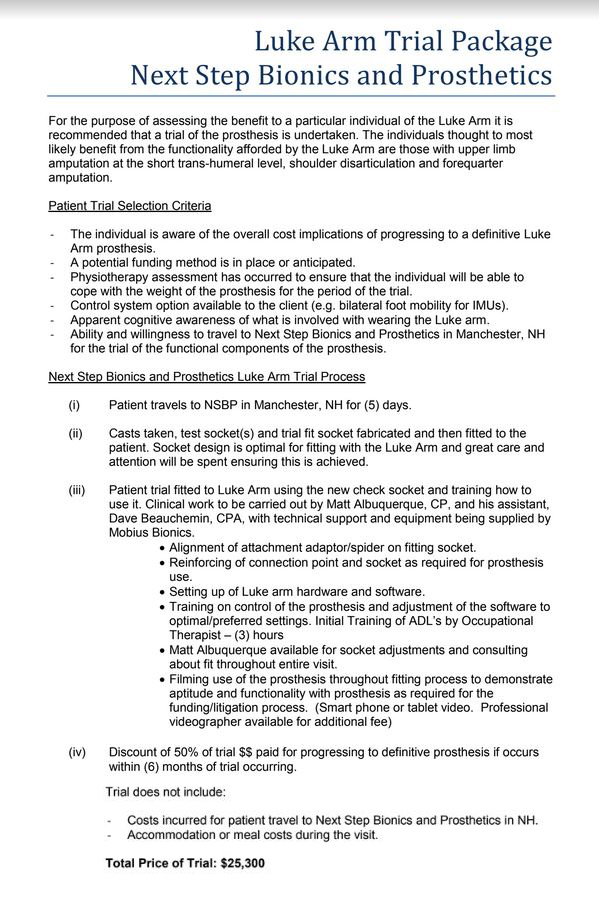 Luke Arm Trial Package
Next Step Bionics and Prosthetics

For the purpose of assessing the benefit to a particular individual of the Luke Arm it is recommended that a trial of the prosthesis is undertaken. The individuals thought to most likely benefit from the functionality afforded by the Luke Arm are those with upper limb amputation at the short trans-humeral level, shoulder disarticulation and forequarter amputation.

Patient Trial Selection Criteria

- The individual is aware of the overall cost implications of progressing to a definitive Luke Arm prosthesis.
- A potential funding method is in place or anticipated.
- Physiotherapy assessment has occurred to ensure that the individual will be able to cope with the weight of the prosthesis for the period of the trial.
- Control system option available to the client (e.g. bilateral foot mobility for IMUs).
- Apparent cognitive awareness of what is involved with wearing the Luke arm.
- Ability and willingness to travel to Next Step Bionics and Prosthetics in Manchester, NH for the trial of the functional components of the prosthesis.

Next Step Bionics and Prosthetics Luke Arm Trial Process

(i) Patient travels to NSBP in Manchester, NH for (5) days.

(ii) Casts taken, test socket(s) and trial fit socket fabricated and then fitted to the patient. Socket design is optimal for fitting with the Luke Arm and great care and attention will be spent ensuring this is achieved.

(iii) Patient trial fitted to Luke Arm using the new check socket and training how to use it. Clinical work to be carried out by Matt Albuquerque, CP, and his assistant, Dave Beauchemin, CPA, with technical support and equipment being supplied by Mobius Bionics.
• Alignment of attachment adaptor/spider on fitting socket.
• Reinforcing of connection point and socket as required for prosthesis use.
• Setting up of Luke arm hardware and software.
• Training on control of the prosthesis and adjustment of the software to optimal/preferred settings. Initial Training of ADL's by Occupational Therapist – (3) hours
• Matt Albuquerque available for socket adjustments and consulting about fit throughout entire visit.
• Filming use of the prosthesis throughout fitting process to demonstrate aptitude and functionality with prosthesis as required for the funding/litigation process. (Smart phone or tablet video. Professional videographer available for additional fee)

(iv) Discount of 50% of trial $$ paid for progressing to definitive prosthesis if occurs within (6) months of trial occurring.

Trial does not include:

- Costs incurred for patient travel to Next Step Bionics and Prosthetics in NH.
- Accommodation or meal costs during the visit.

Total Price of Trial: $25,300